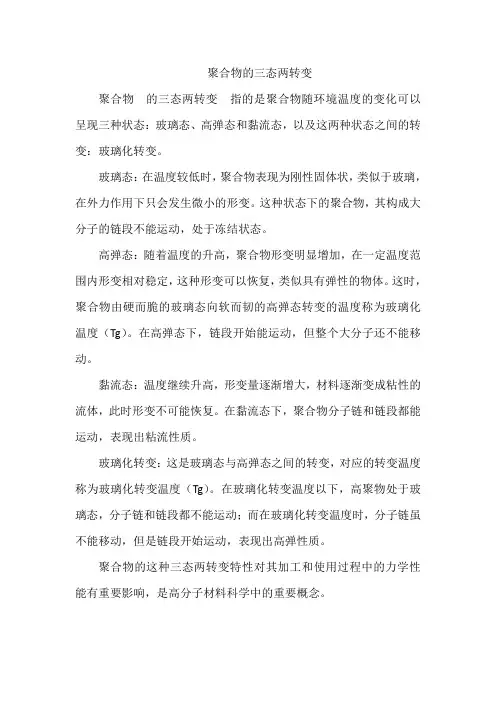 聚合物的三态两转变

聚合物 的三态两转变 指的是聚合物随环境温度的变化可以呈现三种状态：玻璃态、高弹态和黏流态，以及这两种状态之间的转变：玻璃化转变。

玻璃态：在温度较低时，聚合物表现为刚性固体状，类似于玻璃，在外力作用下只会发生微小的形变。这种状态下的聚合物，其构成大分子的链段不能运动，处于冻结状态。

高弹态：随着温度的升高，聚合物形变明显增加，在一定温度范围内形变相对稳定，这种形变可以恢复，类似具有弹性的物体。这时，聚合物由硬而脆的玻璃态向软而韧的高弹态转变的温度称为玻璃化温度（Tg）。在高弹态下，链段开始能运动，但整个大分子还不能移动。

黏流态：温度继续升高，形变量逐渐增大，材料逐渐变成粘性的流体，此时形变不可能恢复。在黏流态下，聚合物分子链和链段都能运动，表现出粘流性质。

玻璃化转变：这是玻璃态与高弹态之间的转变，对应的转变温度称为玻璃化转变温度（Tg）。在玻璃化转变温度以下，高聚物处于玻璃态，分子链和链段都不能运动；而在玻璃化转变温度时，分子链虽不能移动，但是链段开始运动，表现出高弹性质。

聚合物的这种三态两转变特性对其加工和使用过程中的力学性能有重要影响，是高分子材料科学中的重要概念。